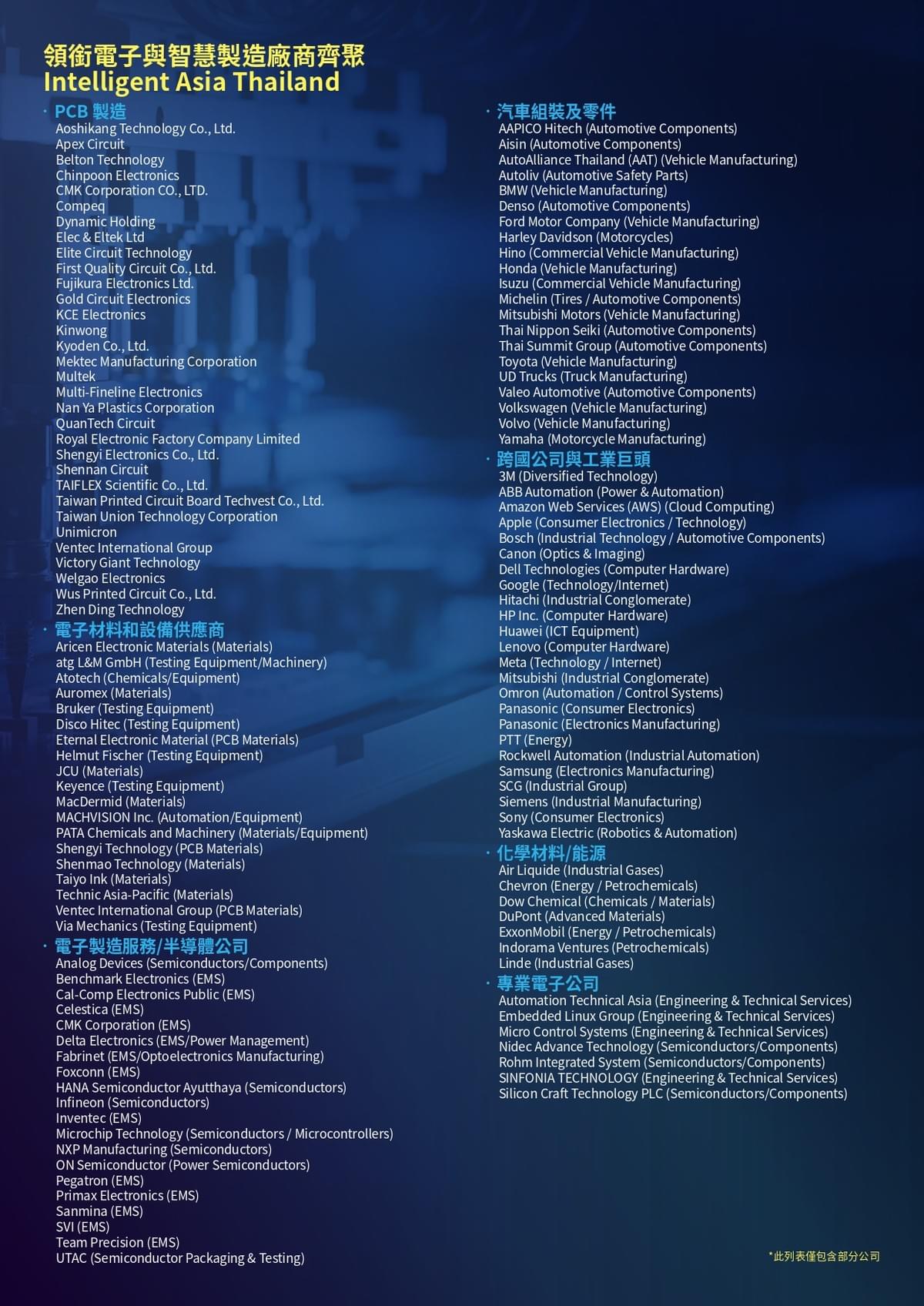 領銜電子與智慧製造廠商齊聚
Intelligent Asia Thailand

· PCB 製造
Aoshikang Technology Co., Ltd.
Apex Circuit
Belton Technology
Chinpoon Electronics
CMK Corporation CO., LTD.
Compeq
Dynamic Holding
Elec & Eltek Ltd
Elite Circuit Technology
First Quality Circuit Co., Ltd.
Fujikura Electronics Ltd.
Gold Circuit Electronics
KCE Electronics
Kinwong
Kyoden Co., Ltd.
Mektec Manufacturing Corporation
Multek
Multi-Fineline Electronics
Nan Ya Plastics Corporation
QuanTech Circuit
Royal Electronic Factory Company Limited
Shengyi Electronics Co., Ltd.
Shennan Circuit
TAIFLEX Scientific Co., Ltd.
Taiwan Printed Circuit Board Techvest Co., Ltd.
Taiwan Union Technology Corporation
Unimicron
Ventec International Group
Victory Giant Technology
Welgao Electronics
Wus Printed Circuit Co., Ltd.
Zhen Ding Technology

· 電子材料和設備供應商
Aricen Electronic Materials (Materials)
atg L&M GmbH (Testing Equipment/Machinery)
Atotech (Chemicals/Equipment)
Auromex (Materials)
Bruker (Testing Equipment)
Disco Hitec (Testing Equipment)
Eternal Electronic Material (PCB Materials)
Helmut Fischer (Testing Equipment)
JCU (Materials)
Keyence (Testing Equipment)
MacDermid (Materials)
MACHVISION Inc. (Automation/Equipment)
PATA Chemicals and Machinery (Materials/Equipment)
Shengyi Technology (PCB Materials)
Shenmao Technology (Materials)
Taiyo Ink (Materials)
Technic Asia-Pacific (Materials)
Ventec International Group (PCB Materials)
Via Mechanics (Testing Equipment)

· 電子製造服務/半導體公司
Analog Devices (Semiconductors/Components)
Benchmark Electronics (EMS)
Cal-Comp Electronics Public (EMS)
Celestica (EMS)
CMK Corporation (EMS)
Delta Electronics (EMS/Power Management)
Fabrinet (EMS/Optoelectronics Manufacturing)
Foxconn (EMS)
HANA Semiconductor Ayutthaya (Semiconductors)
Infineon (Semiconductors)
Inventec (EMS)
Microchip Technology (Semiconductors / Microcontrollers)
NXP Manufacturing (Semiconductors)
ON Semiconductor (Power Semiconductors)
Pegatron (EMS)
Primax Electronics (EMS)
Sanmina (EMS)
SVI (EMS)
Team Precision (EMS)
UTAC (Semiconductor Packaging & Testing)

· 汽車組裝及零件
AAPICO Hitech (Automotive Components)
Aisin (Automotive Components)
AutoAlliance Thailand (AAT) (Vehicle Manufacturing)
Autoliv (Automotive Safety Parts)
BMW (Vehicle Manufacturing)
Denso (Automotive Components)
Ford Motor Company (Vehicle Manufacturing)
Harley Davidson (Motorcycles)
Hino (Commercial Vehicle Manufacturing)
Honda (Vehicle Manufacturing)
Isuzu (Commercial Vehicle Manufacturing)
Michelin (Tires / Automotive Components)
Mitsubishi Motors (Vehicle Manufacturing)
Thai Nippon Seiki (Automotive Components)
Thai Summit Group (Automotive Components)
Toyota (Vehicle Manufacturing)
UD Trucks (Truck Manufacturing)
Valeo Automotive (Automotive Components)
Volkswagen (Vehicle Manufacturing)
Volvo (Vehicle Manufacturing)
Yamaha (Motorcycle Manufacturing)

· 跨國公司與工業巨頭
3M (Diversified Technology)
ABB Automation (Power & Automation)
Amazon Web Services (AWS) (Cloud Computing)
Apple (Consumer Electronics / Technology)
Bosch (Industrial Technology / Automotive Components)
Canon (Optics & Imaging)
Dell Technologies (Computer Hardware)
Google (Technology/Internet)
Hitachi (Industrial Conglomerate)
HP Inc. (Computer Hardware)
Huawei (ICT Equipment)
Lenovo (Computer Hardware)
Meta (Technology / Internet)
Mitsubishi (Industrial Conglomerate)
Omron (Automation / Control Systems)
Panasonic (Consumer Electronics)
Panasonic (Electronics Manufacturing)
PTT (Energy)
Rockwell Automation (Industrial Automation)
Samsung (Electronics Manufacturing)
SCG (Industrial Group)
Siemens (Industrial Manufacturing)
Sony (Consumer Electronics)
Yaskawa Electric (Robotics & Automation)

· 化學材料/能源
Air Liquide (Industrial Gases)
Chevron (Energy / Petrochemicals)
Dow Chemical (Chemicals / Materials)
DuPont (Advanced Materials)
ExxonMobil (Energy / Petrochemicals)
Indorama Ventures (Petrochemicals)
Linde (Industrial Gases)

· 專業電子公司
Automation Technical Asia (Engineering & Technical Services)
Embedded Linux Group (Engineering & Technical Services)
Micro Control Systems (Engineering & Technical Services)
Nidec Advance Technology (Semiconductors/Components)
Rohm Integrated System (Semiconductors/Components)
SINFONIA TECHNOLOGY (Engineering & Technical Services)
Silicon Craft Technology PLC (Semiconductors/Components)

*此列表僅包含部分公司